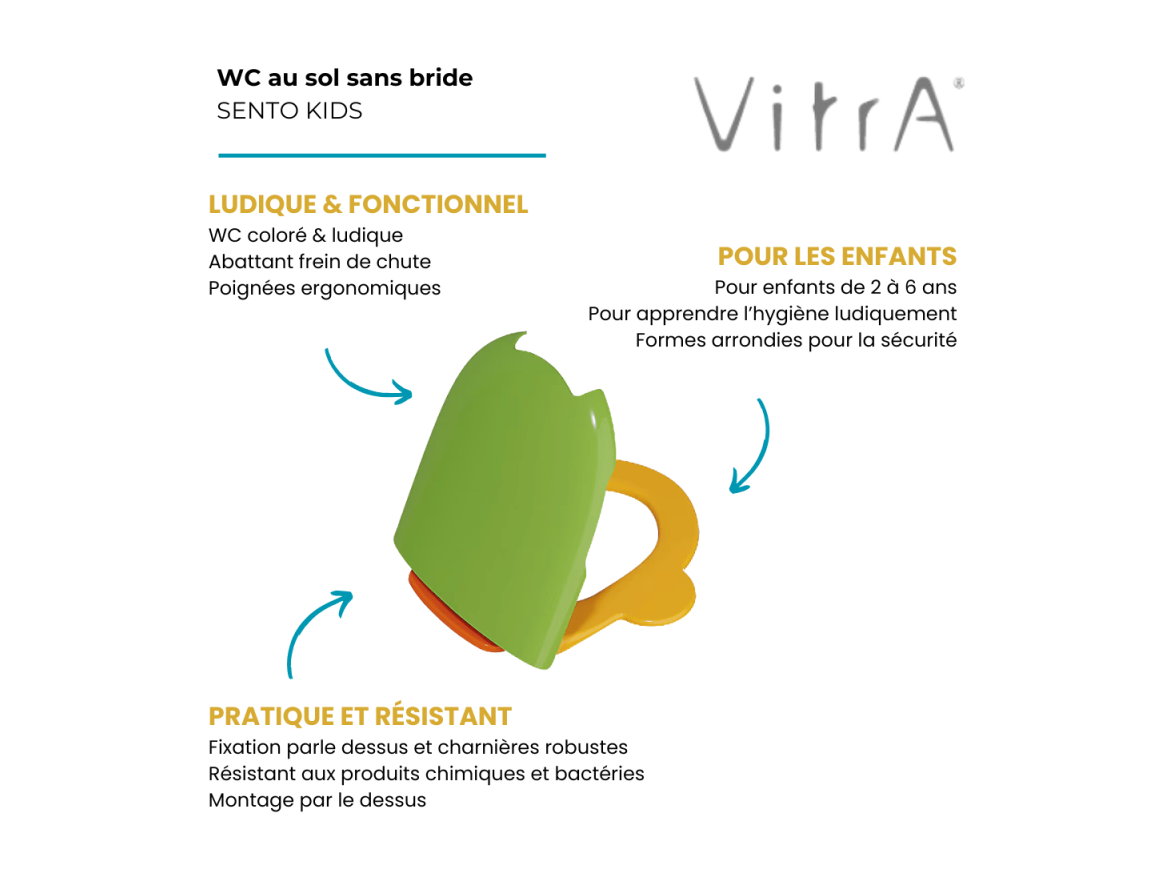 WC au sol sans bride
SENTO KIDS

VitrA®

LUDIQUE & FONCTIONNEL
WC coloré & ludique
Abattant frein de chute
Poignées ergonomiques

POUR LES ENFANTS
Pour enfants de 2 à 6 ans
Pour apprendre l'hygiène ludiquement
Formes arrondies pour la sécurité

PRATIQUE ET RÉSISTANT
Fixation parle dessus et charnières robustes
Résistant aux produits chimiques et bactéries
Montage par le dessus